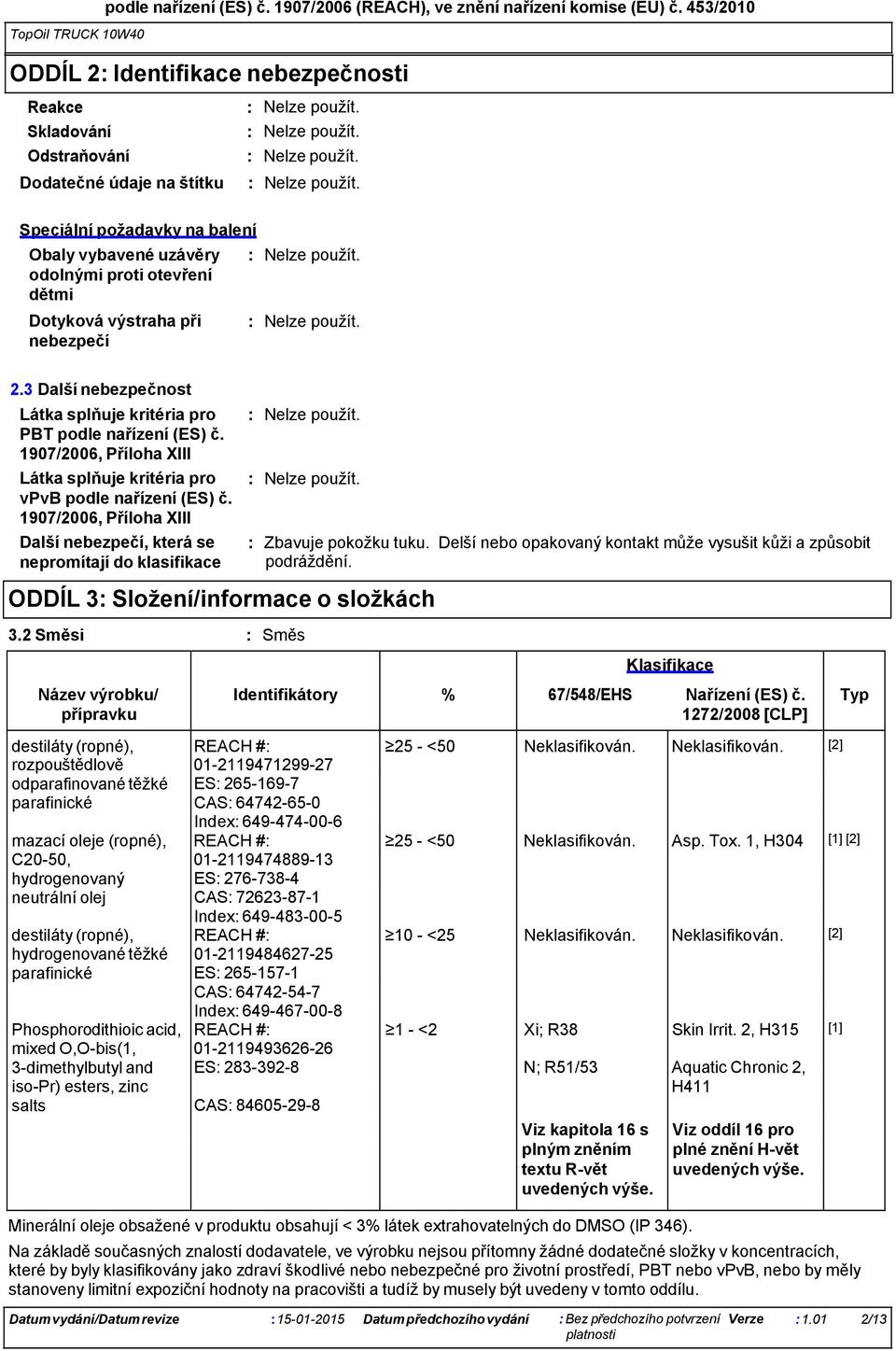 podle nařízení (ES) č. 1907/2006 (REACH), ve znění nařízení komise (EU) č. 453/2010

TopOil TRUCK 10W40

ODDÍL 2: Identifikace nebezpečnosti

Reakce : Nelze použít.
Skladování : Nelze použít.
Odstraňování : Nelze použít.
Dodatečné údaje na štítku : Nelze použít.

Speciální požadavky na balení

Obaly vybavené uzávěry odolnými proti otevření dětmi : Nelze použít.

Dotyková výstraha při nebezpečí : Nelze použít.

2.3 Další nebezpečnost

Látka splňuje kritéria pro PBT podle nařízení (ES) č. 1907/2006, Příloha XIII : Nelze použít.

Látka splňuje kritéria pro vPvB podle nařízení (ES) č. 1907/2006, Příloha XIII : Nelze použít.

Další nebezpečí, která se nepromítají do klasifikace : Zbavuje pokožku tuku. Delší nebo opakovaný kontakt může vysušit kůži a způsobit podráždění.

ODDÍL 3: Složení/informace o složkách

3.2 Směsi : Směs

| Název výrobku/ přípravku | Identifikátory | % | Klasifikace 67/548/EHS | Klasifikace Nařízení (ES) č. 1272/2008 [CLP] | Typ |
|---|---|---|---|---|---|
| destiláty (ropné), rozpouštědlově odparafinované těžké parafinické | REACH #: 01-2119471299-27 ES: 265-169-7 CAS: 64742-65-0 Index: 649-474-00-6 | ≥25 - <50 | Neklasifikován. | Neklasifikován. | [2] |
| mazací oleje (ropné), C20-50, hydrogenovaný neutrální olej | REACH #: 01-2119474889-13 ES: 276-738-4 CAS: 72623-87-1 Index: 649-483-00-5 | ≥25 - <50 | Neklasifikován. | Asp. Tox. 1, H304 | [1] [2] |
| destiláty (ropné), hydrogenované těžké parafinické | REACH #: 01-2119484627-25 ES: 265-157-1 CAS: 64742-54-7 Index: 649-467-00-8 | ≥10 - <25 | Neklasifikován. | Neklasifikován. | [2] |
| Phosphorodithioic acid, mixed O,O-bis(1, 3-dimethylbutyl and iso-Pr) esters, zinc salts | REACH #: 01-2119493626-26 ES: 283-392-8 CAS: 84605-29-8 | ≥1 - <2 | Xi; R38 N; R51/53 | Skin Irrit. 2, H315 Aquatic Chronic 2, H411 | [1] |
| | | | Viz kapitola 16 s plným zněním textu R-vět uvedených výše. | Viz oddíl 16 pro plné znění H-vět uvedených výše. | |

Minerální oleje obsažené v produktu obsahují < 3% látek extrahovatelných do DMSO (IP 346).

Na základě současných znalostí dodavatele, ve výrobku nejsou přítomny žádné dodatečné složky v koncentracích, které by byly klasifikovány jako zdraví škodlivé nebo nebezpečné pro životní prostředí, PBT nebo vPvB, nebo by měly stanoveny limitní expoziční hodnoty na pracovišti a tudíž by musely být uvedeny v tomto oddílu.

Datum vydání/Datum revize : 15-01-2015 Datum předchozího vydání : Bez předchozího potvrzení platnosti Verze : 1.01 2/13